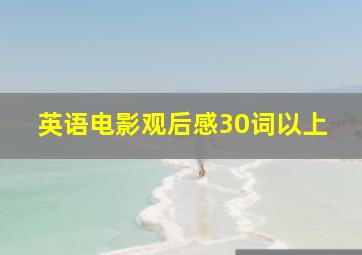 英语电影观后感30词以上